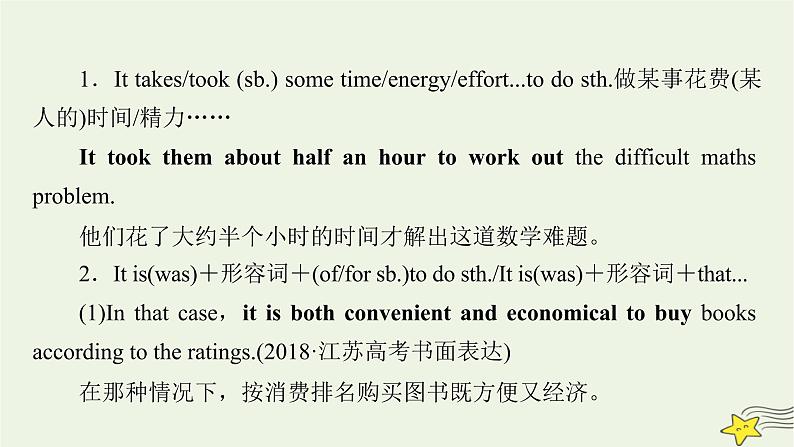 1．It takes/took (sb.) some time/energy/effort...to do sth.做某事花费(某人的)时间/精力……

It took them about half an hour to work out the difficult maths problem.

他们花了大约半个小时的时间才解出这道数学难题。

2．It is(was)＋形容词＋(of/for sb.)to do sth./It is(was)＋形容词＋that...

(1)In that case，it is both convenient and economical to buy books according to the ratings.(2018·江苏高考书面表达)

在那种情况下，按消费排名购买图书既方便又经济。